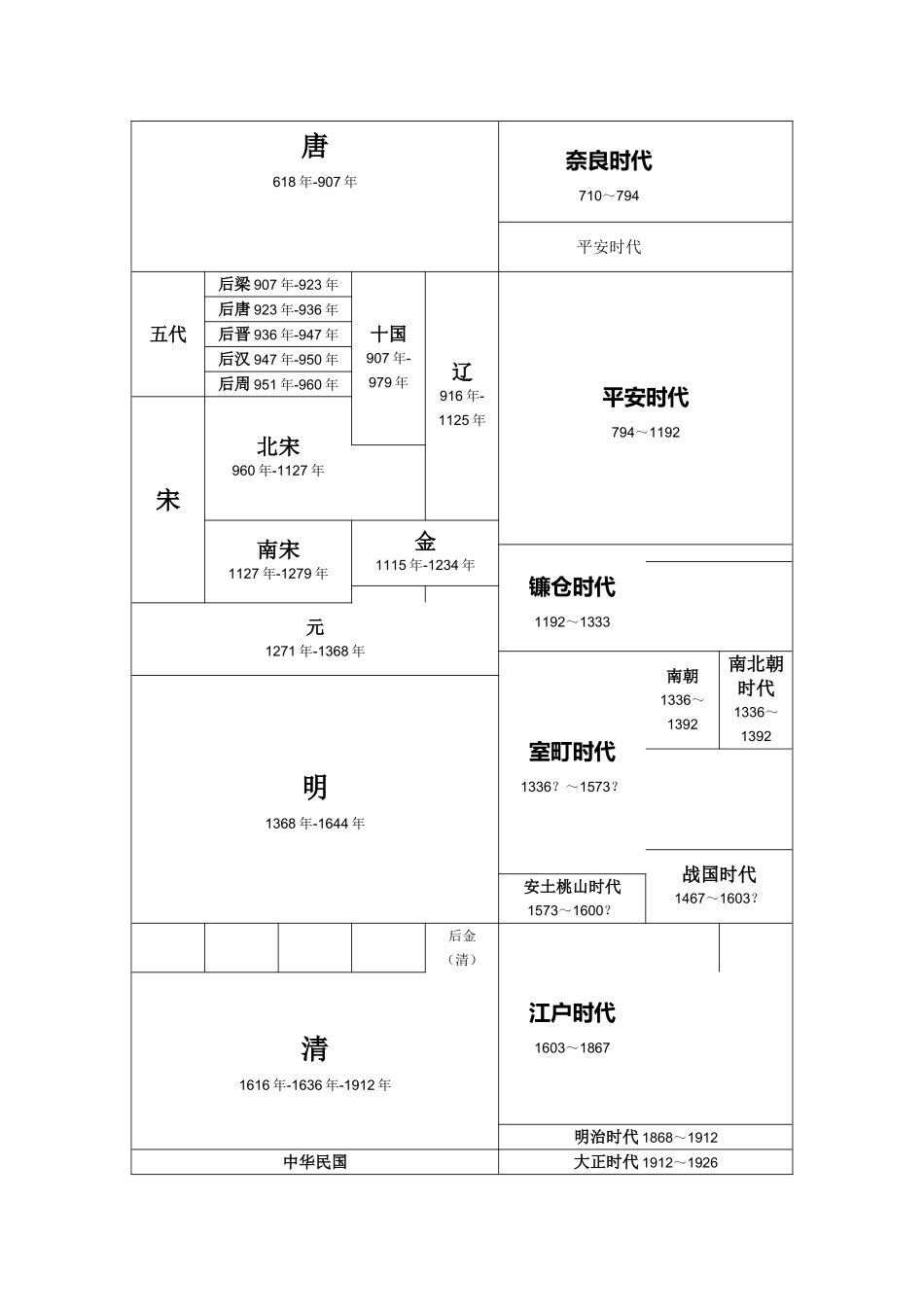 唐
618 年-907 年

奈良时代
710～794

平安时代

五代
后梁 907 年-923 年
后唐 923 年-936 年
后晋 936 年-947 年
后汉 947 年-950 年
后周 951 年-960 年

十国
907 年-979 年

辽
916 年-1125 年

平安时代
794～1192

宋

北宋
960 年-1127 年

南宋
1127 年-1279 年

金
1115 年-1234 年

镰仓时代
1192～1333

元
1271 年-1368 年

南朝
1336～1392

南北朝时代
1336～1392

室町时代
1336？～1573？

明
1368 年-1644 年

安土桃山时代
1573～1600？

战国时代
1467～1603？

后金（清）

江户时代
1603～1867

清
1616 年-1636 年-1912 年

明治时代 1868～1912

中华民国

大正时代 1912～1926